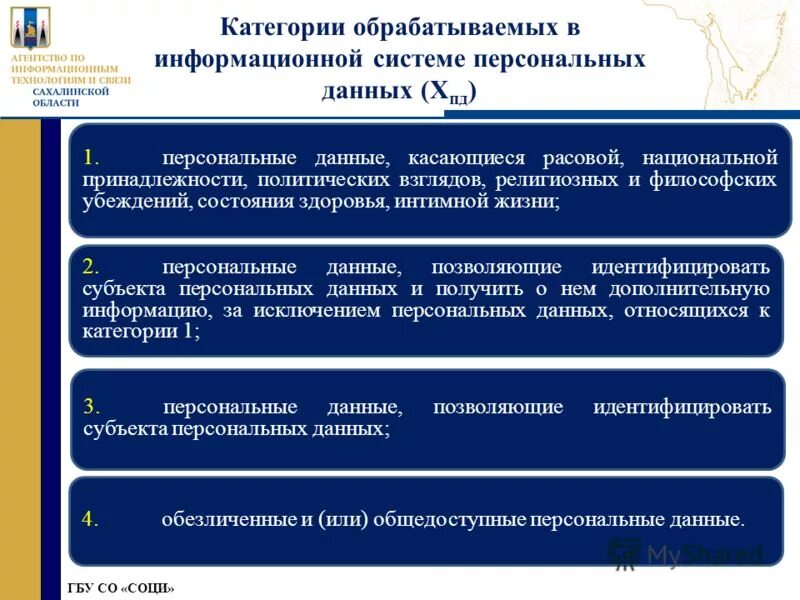 АГЕНТСТВО ПО ИНФОРМАЦИОННЫМ ТЕХНОЛОГИЯМ И СВЯЗИ САХАЛИНСКОЙ ОБЛАСТИ

Категории обрабатываемых в информационной системе персональных данных ($Х_{ПД}$)

1. персональные данные, касающиеся расовой, национальной принадлежности, политических взглядов, религиозных и философских убеждений, состояния здоровья, интимной жизни;

2. персональные данные, позволяющие идентифицировать субъекта персональных данных и получить о нем дополнительную информацию, за исключением персональных данных, относящихся к категории 1;

3. персональные данные, позволяющие идентифицировать субъекта персональных данных;

4. обезличенные и (или) общедоступные персональные данные.

MyShared

ГБУ СО «СОЦИ»